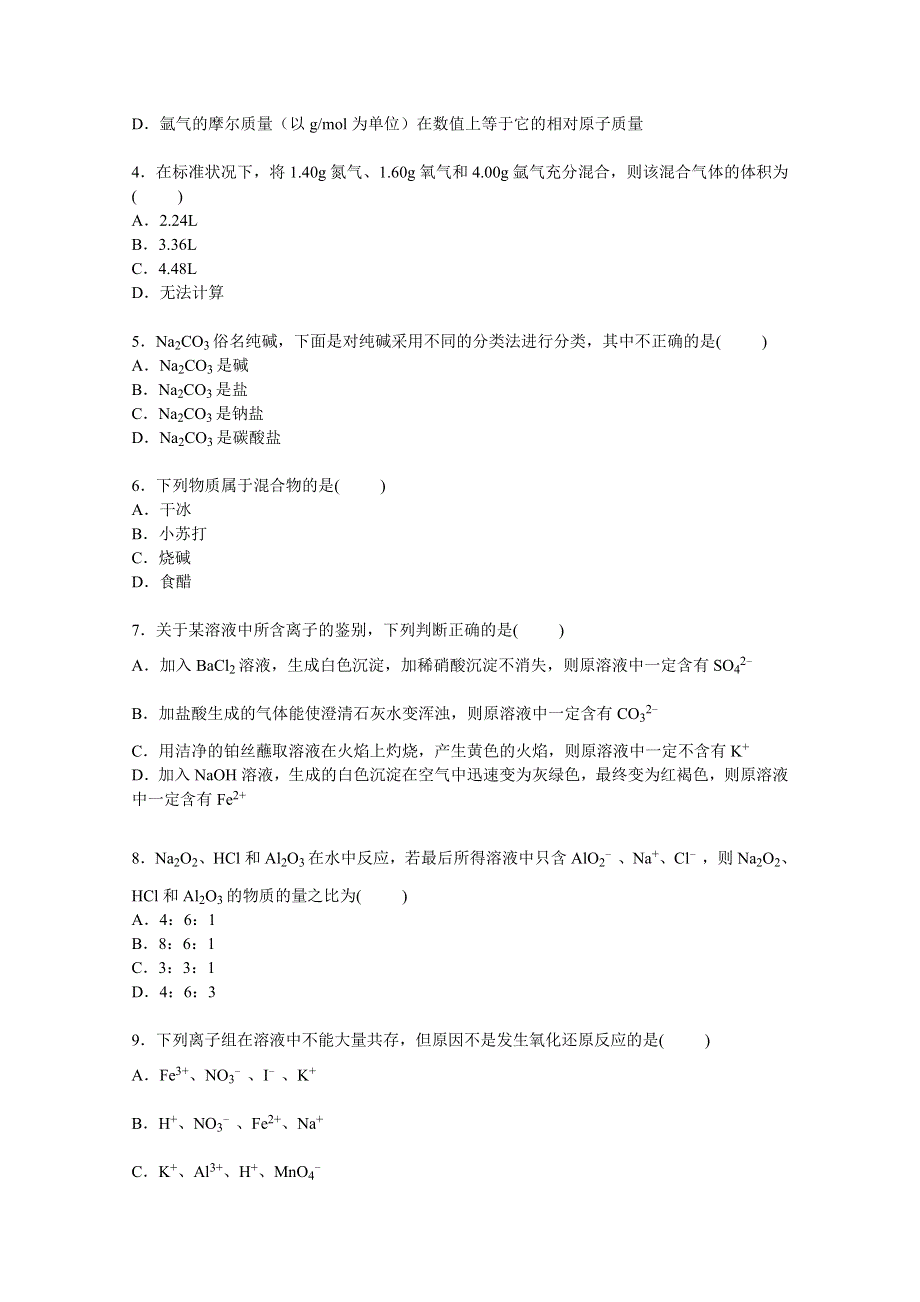 D．氩气的摩尔质量（以 g/mol 为单位）在数值上等于它的相对原子质量

4．在标准状况下，将 1.40g 氮气、1.60g 氧气和 4.00g 氩气充分混合，则该混合气体的体积为(　　)
A．2.24L
B．3.36L
C．4.48L
D．无法计算

5．$Na_2CO_3$ 俗名纯碱，下面是对纯碱采用不同的分类法进行分类，其中不正确的是(　　)
A．$Na_2CO_3$ 是碱
B．$Na_2CO_3$ 是盐
C．$Na_2CO_3$ 是钠盐
D．$Na_2CO_3$ 是碳酸盐

6．下列物质属于混合物的是(　　)
A．干冰
B．小苏打
C．烧碱
D．食醋

7．关于某溶液中所含离子的鉴别，下列判断正确的是(　　)
A．加入 $BaCl_2$ 溶液，生成白色沉淀，加稀硝酸沉淀不消失，则原溶液中一定含有 $SO_4^{2-}$
B．加盐酸生成的气体能使澄清石灰水变浑浊，则原溶液中一定含有 $CO_3^{2-}$
C．用洁净的铂丝蘸取溶液在火焰上灼烧，产生黄色的火焰，则原溶液中一定不含有 $K^+$
D．加入 NaOH 溶液，生成的白色沉淀在空气中迅速变为灰绿色，最终变为红褐色，则原溶液中一定含有 $Fe^{2+}$

8．$Na_2O_2$、HCl 和 $Al_2O_3$ 在水中反应，若最后所得溶液中只含 $AlO_2^-$ 、$Na^+$、$Cl^-$ ，则 $Na_2O_2$、HCl 和 $Al_2O_3$ 的物质的量之比为(　　)
A．4：6：1
B．8：6：1
C．3：3：1
D．4：6：3

9．下列离子组在溶液中不能大量共存，但原因不是发生氧化还原反应的是(　　)
A．$Fe^{3+}$、$NO_3^-$ 、$I^-$ 、$K^+$
B．$H^+$、$NO_3^-$ 、$Fe^{2+}$、$Na^+$
C．$K^+$、$Al^{3+}$、$H^+$、$MnO_4^-$